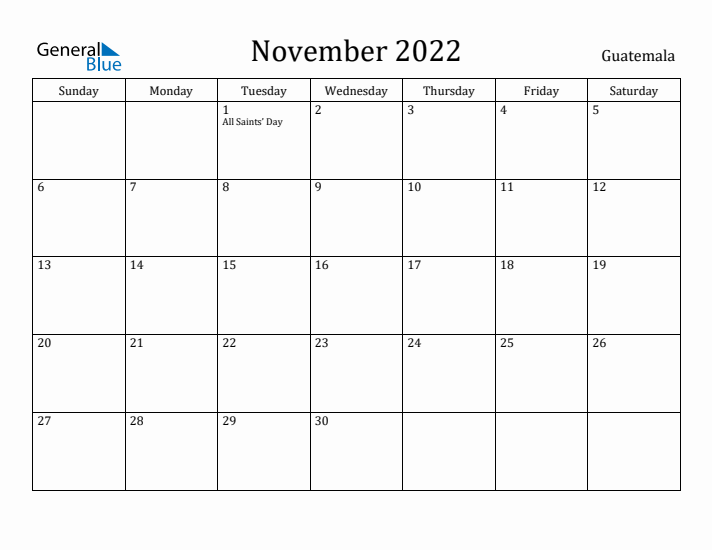 General Blue

November 2022

Guatemala

| Sunday | Monday | Tuesday | Wednesday | Thursday | Friday | Saturday |
|---|---|---|---|---|---|---|
| | | 1 All Saints' Day | 2 | 3 | 4 | 5 |
| 6 | 7 | 8 | 9 | 10 | 11 | 12 |
| 13 | 14 | 15 | 16 | 17 | 18 | 19 |
| 20 | 21 | 22 | 23 | 24 | 25 | 26 |
| 27 | 28 | 29 | 30 | | | |